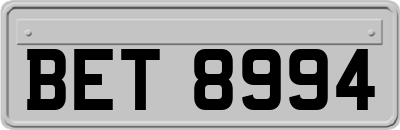 BET 8994